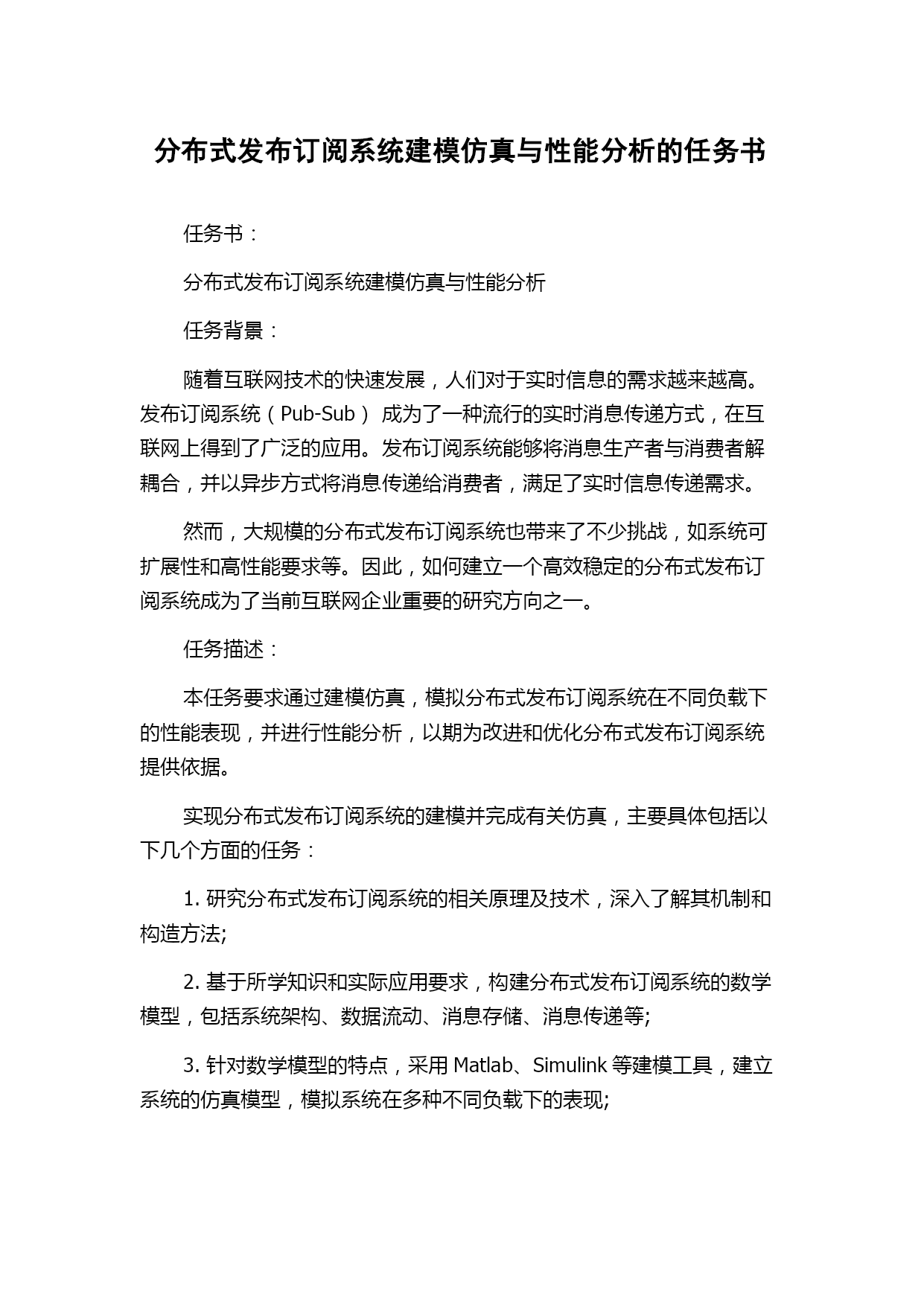 分布式发布订阅系统建模仿真与性能分析的任务书

任务书：

分布式发布订阅系统建模仿真与性能分析

任务背景：

随着互联网技术的快速发展，人们对于实时信息的需求越来越高。发布订阅系统（Pub-Sub）成为了一种流行的实时消息传递方式，在互联网上得到了广泛的应用。发布订阅系统能够将消息生产者与消费者解耦合，并以异步方式将消息传递给消费者，满足了实时信息传递需求。

然而，大规模的分布式发布订阅系统也带来了不少挑战，如系统可扩展性和高性能要求等。因此，如何建立一个高效稳定的分布式发布订阅系统成为了当前互联网企业重要的研究方向之一。

任务描述：

本任务要求通过建模仿真，模拟分布式发布订阅系统在不同负载下的性能表现，并进行性能分析，以期为改进和优化分布式发布订阅系统提供依据。

实现分布式发布订阅系统的建模并完成有关仿真，主要具体包括以下几个方面的任务：

1. 研究分布式发布订阅系统的相关原理及技术，深入了解其机制和构造方法;

2. 基于所学知识和实际应用要求，构建分布式发布订阅系统的数学模型，包括系统架构、数据流动、消息存储、消息传递等;

3. 针对数学模型的特点，采用 Matlab、Simulink 等建模工具，建立系统的仿真模型，模拟系统在多种不同负载下的表现;